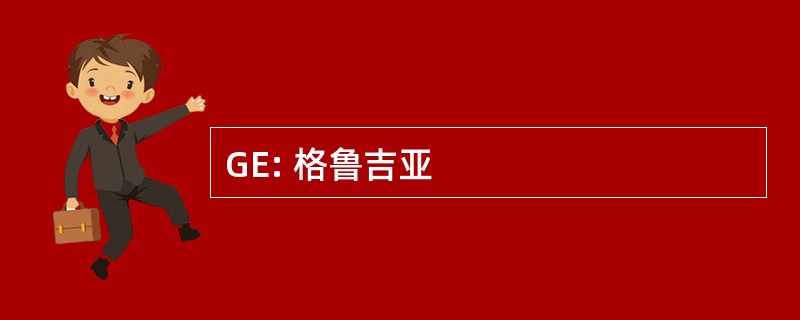 GE: 格鲁吉亚